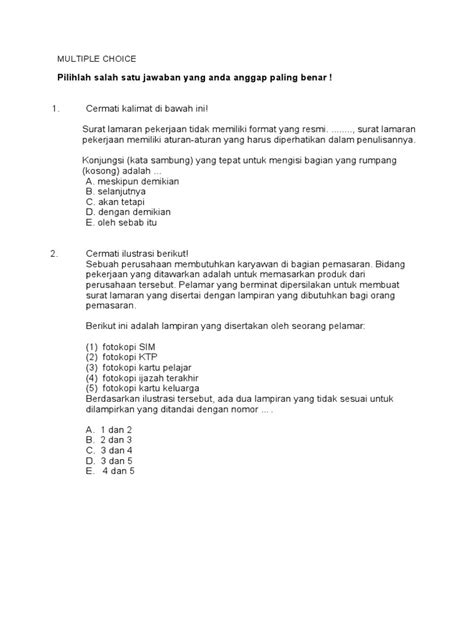 MULTIPLE CHOICE

Pilihlah salah satu jawaban yang anda anggap paling benar !

1. Cermati kalimat di bawah ini!

Surat lamaran pekerjaan tidak memiliki format yang resmi. ........, surat lamaran pekerjaan memiliki aturan-aturan yang harus diperhatikan dalam penulisannya.

Konjungsi (kata sambung) yang tepat untuk mengisi bagian yang rumpang (kosong) adalah ...
A. meskipun demikian
B. selanjutnya
C. akan tetapi
D. dengan demikian
E. oleh sebab itu

2. Cermati ilustrasi berikut!
Sebuah perusahaan membutuhkan karyawan di bagian pemasaran. Bidang pekerjaan yang ditawarkan adalah untuk memasarkan produk dari perusahaan tersebut. Pelamar yang berminat dipersilakan untuk membuat surat lamaran yang disertai dengan lampiran yang dibutuhkan bagi orang pemasaran.

Berikut ini adalah lampiran yang disertakan oleh seorang pelamar:

(1) fotokopi SIM
(2) fotokopi KTP
(3) fotokopi kartu pelajar
(4) fotokopi ijazah terakhir
(5) fotokopi kartu keluarga
Berdasarkan ilustrasi tersebut, ada dua lampiran yang tidak sesuai untuk dilampirkan yang ditandai dengan nomor ... .

A. 1 dan 2
B. 2 dan 3
C. 3 dan 4
D. 3 dan 5
E. 4 dan 5